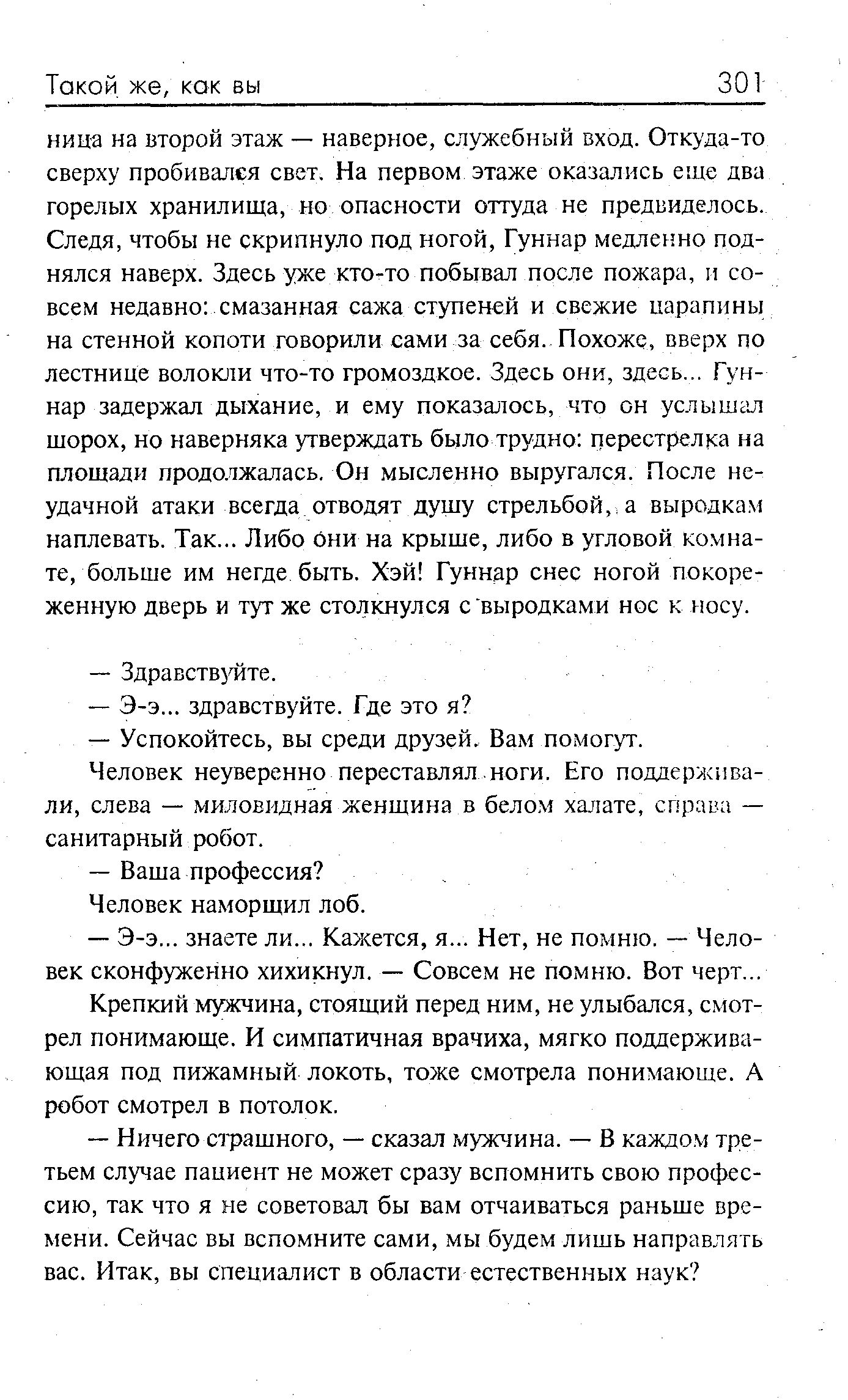 Такой же, как вы 301

ница на второй этаж — наверное, служебный вход. Откуда-то сверху пробивался свет. На первом этаже оказались еще два горелых хранилища, но опасности оттуда не предвиделось. Следя, чтобы не скрипнуло под ногой, Гуннар медленно поднялся наверх. Здесь уже кто-то побывал после пожара, и совсем недавно: смазанная сажа ступеней и свежие царапины на стенной копоти говорили сами за себя. Похоже, вверх по лестнице волокли что-то громоздкое. Здесь они, здесь... Гуннар задержал дыхание, и ему показалось, что он услышал шорох, но наверняка утверждать было трудно: перестрелка на площади продолжалась. Он мысленно выругался. После неудачной атаки всегда отводят душу стрельбой, а выродкам наплевать. Так... Либо они на крыше, либо в угловой комнате, больше им негде быть. Хэй! Гуннар снес ногой покореженную дверь и тут же столкнулся с выродками нос к носу.

— Здравствуйте.
— Э-э... здравствуйте. Где это я?
— Успокойтесь, вы среди друзей. Вам помогут.
Человек неуверенно переставлял ноги. Его поддерживали, слева — миловидная женщина в белом халате, справа — санитарный робот.
— Ваша профессия?
Человек наморщил лоб.
— Э-э... знаете ли... Кажется, я... Нет, не помню. — Человек сконфуженно хихикнул. — Совсем не помню. Вот черт...
Крепкий мужчина, стоящий перед ним, не улыбался, смотрел понимающе. И симпатичная врачиха, мягко поддерживающая под пижамный локоть, тоже смотрела понимающе. А робот смотрел в потолок.
— Ничего страшного, — сказал мужчина. — В каждом третьем случае пациент не может сразу вспомнить свою профессию, так что я не советовал бы вам отчаиваться раньше времени. Сейчас вы вспомните сами, мы будем лишь направлять вас. Итак, вы специалист в области естественных наук?